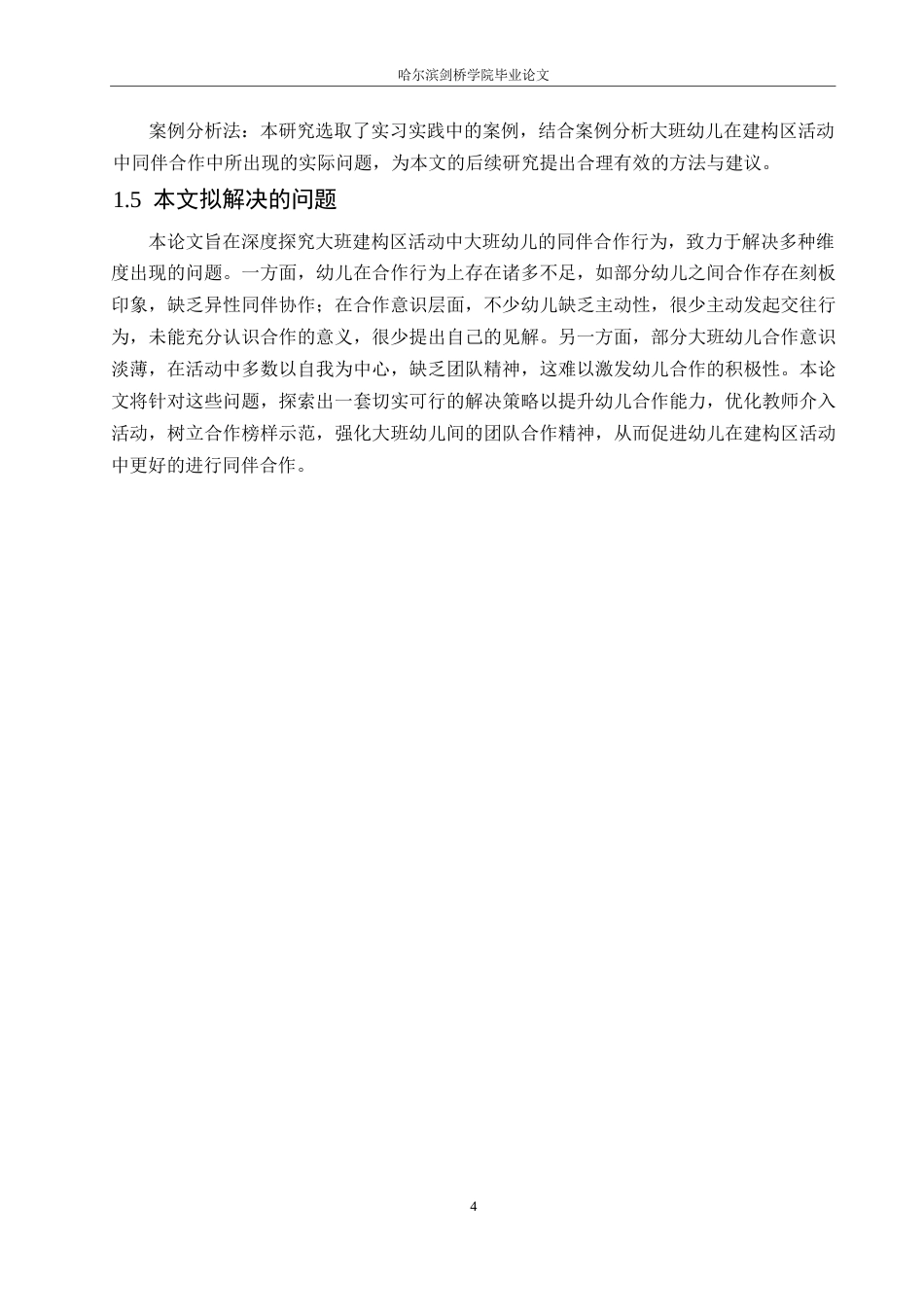 哈尔滨剑桥学院毕业论文

案例分析法：本研究选取了实习实践中的案例，结合案例分析大班幼儿在建构区活动中同伴合作中所出现的实际问题，为本文的后续研究提出合理有效的方法与建议。

1.5 本文拟解决的问题

本论文旨在深度探究大班建构区活动中大班幼儿的同伴合作行为，致力于解决多种维度出现的问题。一方面，幼儿在合作行为上存在诸多不足，如部分幼儿之间合作存在刻板印象，缺乏异性同伴协作；在合作意识层面，不少幼儿缺乏主动性，很少主动发起交往行为，未能充分认识合作的意义，很少提出自己的见解。另一方面，部分大班幼儿合作意识淡薄，在活动中多数以自我为中心，缺乏团队精神，这难以激发幼儿合作的积极性。本论文将针对这些问题，探索出一套切实可行的解决策略以提升幼儿合作能力，优化教师介入活动，树立合作榜样示范，强化大班幼儿间的团队合作精神，从而促进幼儿在建构区活动中更好的进行同伴合作。

4